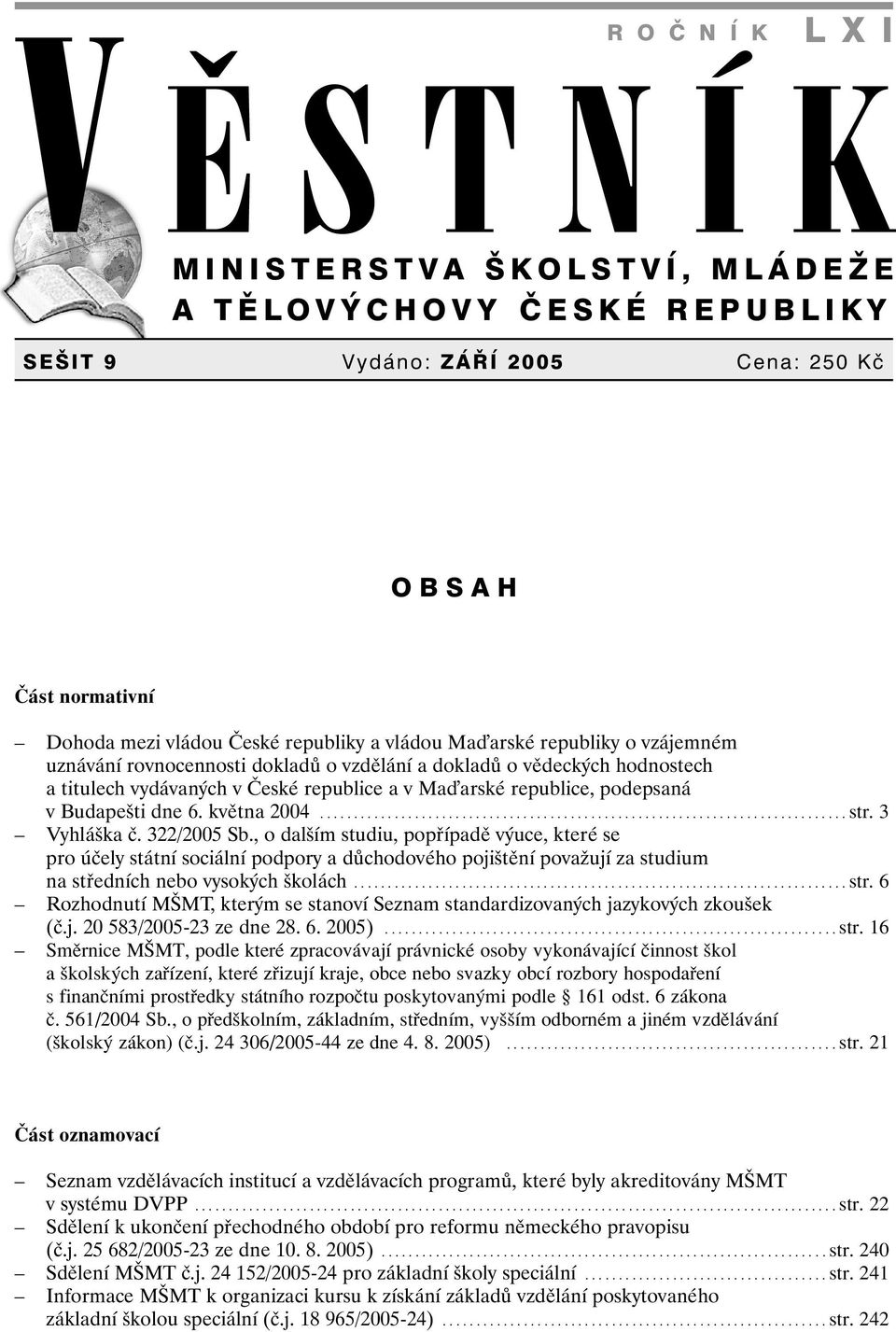 ROČNÍK LXI

VĚSTNÍK

MINISTERSTVA ŠKOLSTVÍ, MLÁDEŽE A TĚLOVÝCHOVY ČESKÉ REPUBLIKY

SEŠIT 9 Vydáno: ZÁŘÍ 2005 Cena: 250 Kč

OBSAH

Část normativní

– Dohoda mezi vládou České republiky a vládou Maďarské republiky o vzájemném uznávání rovnocennosti dokladů o vzdělání a dokladů o vědeckých hodnostech a titulech vydávaných v České republice a v Maďarské republice, podepsaná v Budapešti dne 6. května 2004 ........ str. 3
– Vyhláška č. 322/2005 Sb., o dalším studiu, popřípadě výuce, které se pro účely státní sociální podpory a důchodového pojištění považují za studium na středních nebo vysokých školách ........ str. 6
– Rozhodnutí MŠMT, kterým se stanoví Seznam standardizovaných jazykových zkoušek (č.j. 20 583/2005-23 ze dne 28. 6. 2005) ........ str. 16
– Směrnice MŠMT, podle které zpracovávají právnické osoby vykonávající činnost škol a školských zařízení, které zřizují kraje, obce nebo svazky obcí rozbory hospodaření s finančními prostředky státního rozpočtu poskytovanými podle § 161 odst. 6 zákona č. 561/2004 Sb., o předškolním, základním, středním, vyšším odborném a jiném vzdělávání (školský zákon) (č.j. 24 306/2005-44 ze dne 4. 8. 2005) ........ str. 21

Část oznamovací

– Seznam vzdělávacích institucí a vzdělávacích programů, které byly akreditovány MŠMT v systému DVPP ........ str. 22
– Sdělení k ukončení přechodného období pro reformu německého pravopisu (č.j. 25 682/2005-23 ze dne 10. 8. 2005) ........ str. 240
– Sdělení MŠMT č.j. 24 152/2005-24 pro základní školy speciální ........ str. 241
– Informace MŠMT k organizaci kursu k získání základů vzdělání poskytovaného základní školou speciální (č.j. 18 965/2005-24) ........ str. 242